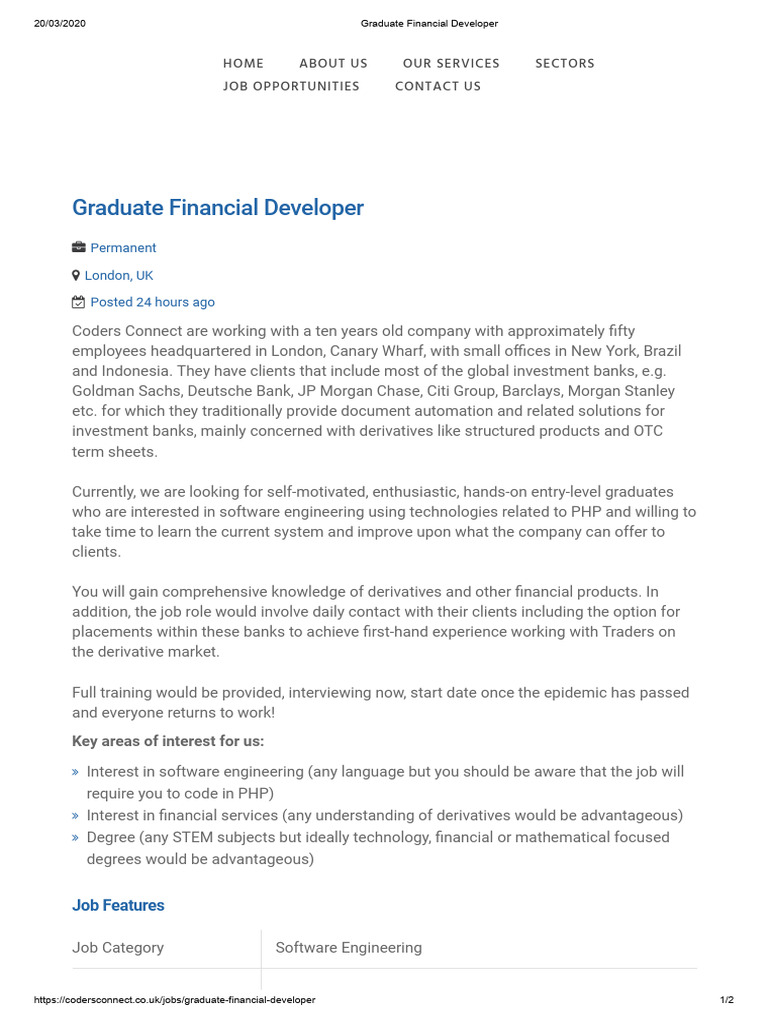 20/03/2020 Graduate Financial Developer

HOME ABOUT US OUR SERVICES SECTORS
JOB OPPORTUNITIES CONTACT US

Graduate Financial Developer

Permanent

London, UK

Posted 24 hours ago

Coders Connect are working with a ten years old company with approximately fifty employees headquartered in London, Canary Wharf, with small offices in New York, Brazil and Indonesia. They have clients that include most of the global investment banks, e.g. Goldman Sachs, Deutsche Bank, JP Morgan Chase, Citi Group, Barclays, Morgan Stanley etc. for which they traditionally provide document automation and related solutions for investment banks, mainly concerned with derivatives like structured products and OTC term sheets.

Currently, we are looking for self-motivated, enthusiastic, hands-on entry-level graduates who are interested in software engineering using technologies related to PHP and willing to take time to learn the current system and improve upon what the company can offer to clients.

You will gain comprehensive knowledge of derivatives and other financial products. In addition, the job role would involve daily contact with their clients including the option for placements within these banks to achieve first-hand experience working with Traders on the derivative market.

Full training would be provided, interviewing now, start date once the epidemic has passed and everyone returns to work!

Key areas of interest for us:

» Interest in software engineering (any language but you should be aware that the job will require you to code in PHP)
» Interest in financial services (any understanding of derivatives would be advantageous)
» Degree (any STEM subjects but ideally technology, financial or mathematical focused degrees would be advantageous)

Job Features

| Job Category | Software Engineering |
|---|---|

https://codersconnect.co.uk/jobs/graduate-financial-developer 1/2